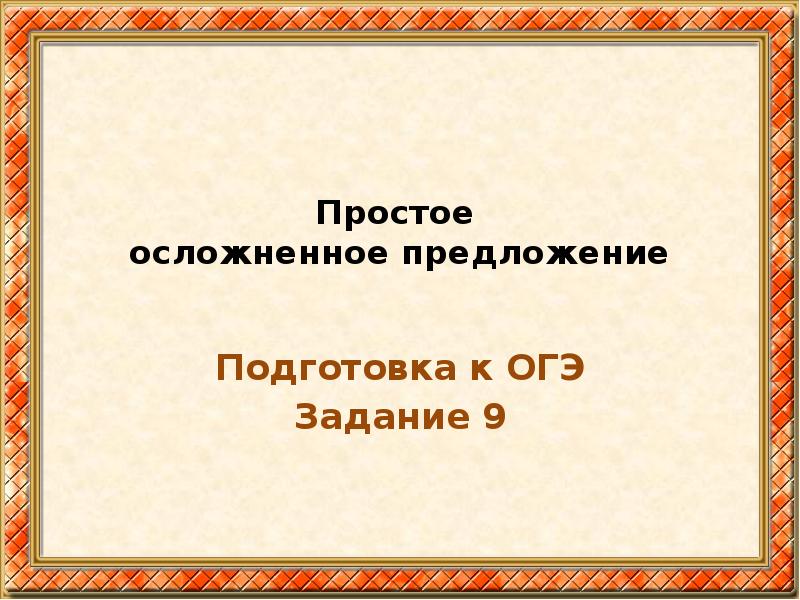 Простое
осложненное предложение

Подготовка к ОГЭ
Задание 9